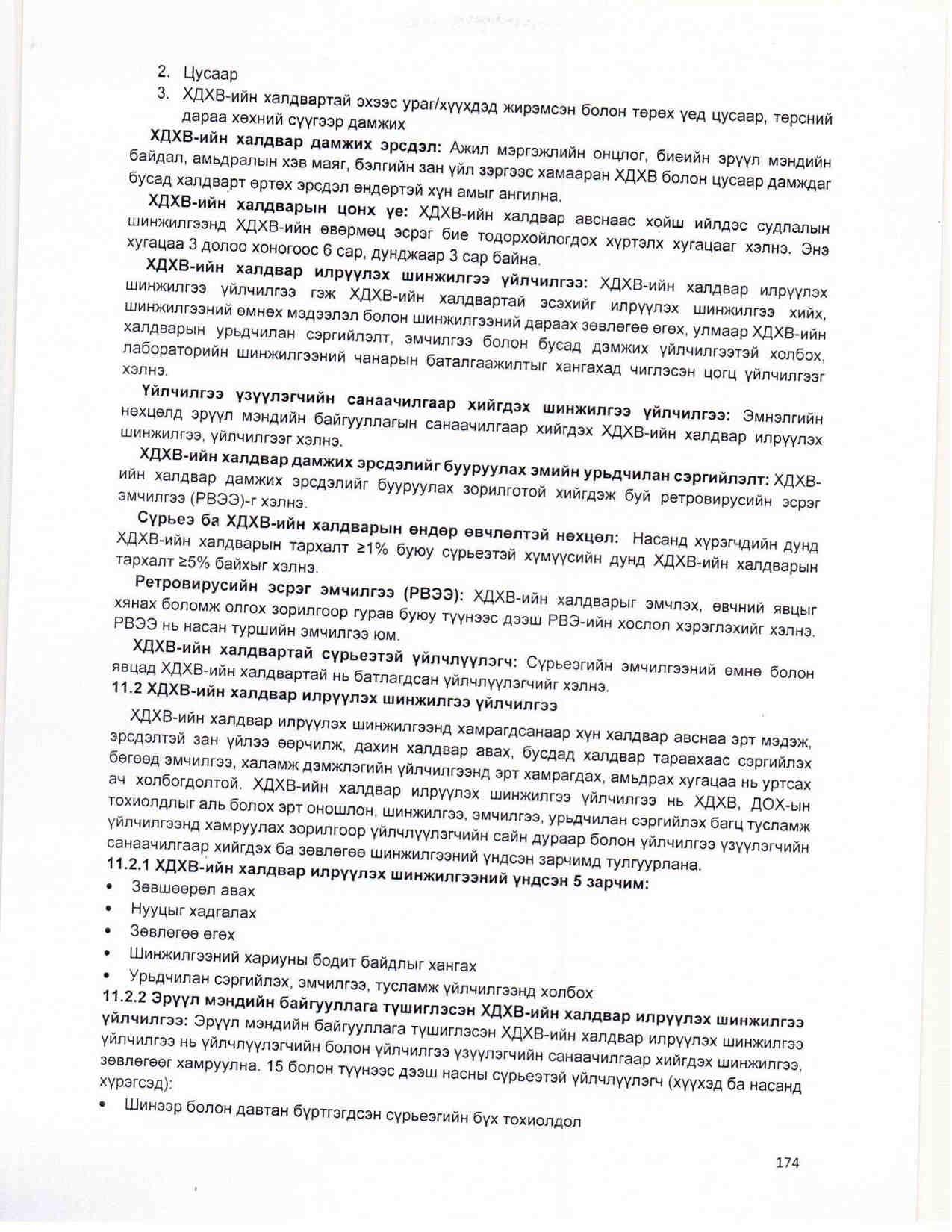 2. Цусаар
3. ХДХВ-ийн халдвартай эхээс ураг/хүүхдэд жирэмсэн болон төрөх үед цусаар, төрсний дараа хөхний сүүгээр дамжих

**ХДХВ-ийн халдвар дамжих эрсдэл:** Ажил мэргэжлийн онцлог, биеийн эрүүл мэндийн байдал, амьдралын хэв маяг, бэлгийн зан үйл зэргээс хамааран ХДХВ болон цусаар дамждаг бусад халдварт өртөх эрсдэл өндөртэй хүн амыг ангилна.

**ХДХВ-ийн халдварын цонх үе:** ХДХВ-ийн халдвар авснаас хойш ийлдэс судлалын шинжилгээнд ХДХВ-ийн өвөрмөц эсрэг бие тодорхойлогдох хүртэлх хугацааг хэлнэ. Энэ хугацаа 3 долоо хоногоос 6 сар, дунджаар 3 сар байна.

**ХДХВ-ийн халдвар илрүүлэх шинжилгээ үйлчилгээ:** ХДХВ-ийн халдвар илрүүлэх шинжилгээ үйлчилгээ гэж ХДХВ-ийн халдвартай эсэхийг илрүүлэх шинжилгээ хийх, шинжилгээний өмнөх мэдээлэл болон шинжилгээний дараах зөвлөгөө өгөх, улмаар ХДХВ-ийн халдварын урьдчилан сэргийлэлт, эмчилгээ болон бусад дэмжих үйлчилгээтэй холбох, лабораторийн шинжилгээний чанарын баталгаажилтыг хангахад чиглэсэн цогц үйлчилгээг хэлнэ.

**Үйлчилгээ үзүүлэгчийн санаачилгаар хийгдэх шинжилгээ үйлчилгээ:** Эмнэлгийн нөхцөлд эрүүл мэндийн байгууллагын санаачилгаар хийгдэх ХДХВ-ийн халдвар илрүүлэх шинжилгээ, үйлчилгээг хэлнэ.

**ХДХВ-ийн халдвар дамжих эрсдэлийг бууруулах эмийн урьдчилан сэргийлэлт:** ХДХВ-ийн халдвар дамжих эрсдэлийг бууруулах зорилготой хийгдэж буй ретровирусийн эсрэг эмчилгээ (РВЭЭ)-г хэлнэ.

**Сүрьеэ ба ХДХВ-ийн халдварын өндөр өвчлөлтэй нөхцөл:** Насанд хүрэгчдийн дунд ХДХВ-ийн халдварын тархалт ≥1% буюу сүрьеэтэй хүмүүсийн дунд ХДХВ-ийн халдварын тархалт ≥5% байхыг хэлнэ.

**Ретровирусийн эсрэг эмчилгээ (РВЭЭ):** ХДХВ-ийн халдварыг эмчлэх, өвчний явцыг хянах боломж олгох зорилгоор гурав буюу түүнээс дээш РВЭ-ийн хослол хэрэглэхийг хэлнэ. РВЭЭ нь насан туршийн эмчилгээ юм.

**ХДХВ-ийн халдвартай сүрьеэтэй үйлчлүүлэгч:** Сүрьеэгийн эмчилгээний өмнө болон явцад ХДХВ-ийн халдвартай нь батлагдсан үйлчлүүлэгчийг хэлнэ.

**11.2 ХДХВ-ийн халдвар илрүүлэх шинжилгээ үйлчилгээ**

ХДХВ-ийн халдвар илрүүлэх шинжилгээнд хамрагдсанаар хүн халдвар авснаа эрт мэдэж, эрсдэлтэй зан үйлээ өөрчилж, дахин халдвар авах, бусдад халдвар тараахаас сэргийлэх бөгөөд эмчилгээ, халамж дэмжлэгийн үйлчилгээнд эрт хамрагдах, амьдрах хугацаа нь уртсах ач холбогдолтой. ХДХВ-ийн халдвар илрүүлэх шинжилгээ үйлчилгээ нь ХДХВ, ДОХ-ын тохиолдлыг аль болох эрт оношлон, шинжилгээ, эмчилгээ, урьдчилан сэргийлэх багц тусламж үйлчилгээнд хамруулах зорилгоор үйлчлүүлэгчийн сайн дураар болон үйлчилгээ үзүүлэгчийн санаачилгаар хийгдэх ба зөвлөгөө шинжилгээний үндсэн зарчимд тулгуурлана.

**11.2.1 ХДХВ-ийн халдвар илрүүлэх шинжилгээний үндсэн 5 зарчим:**
• Зөвшөөрөл авах
• Нууцыг хадгалах
• Зөвлөгөө өгөх
• Шинжилгээний хариуны бодит байдлыг хангах
• Урьдчилан сэргийлэх, эмчилгээ, тусламж үйлчилгээнд холбох

**11.2.2 Эрүүл мэндийн байгууллага түшиглэсэн ХДХВ-ийн халдвар илрүүлэх шинжилгээ үйлчилгээ:** Эрүүл мэндийн байгууллага түшиглэсэн ХДХВ-ийн халдвар илрүүлэх шинжилгээ үйлчилгээ нь үйлчлүүлэгчийн болон үйлчилгээ үзүүлэгчийн санаачилгаар хийгдэх шинжилгээ, зөвлөгөөг хамруулна. 15 болон түүнээс дээш насны сүрьеэтэй үйлчлүүлэгч (хүүхэд ба насанд хүрэгсэд):
• Шинээр болон давтан бүртгэгдсэн сүрьеэгийн бүх тохиолдол

174